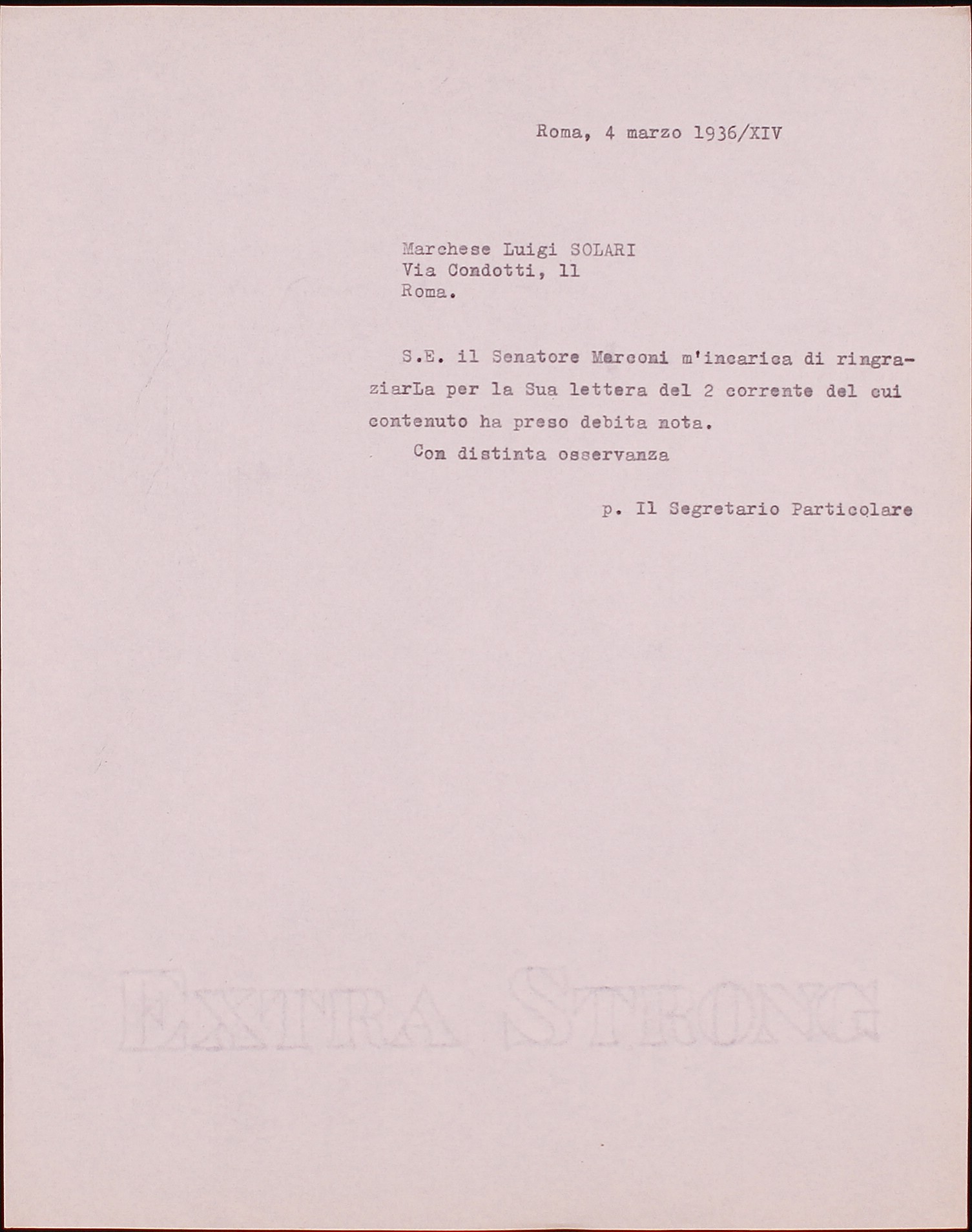 Roma, 4 marzo 1936/XIV

Marchese Luigi SOLARI
Via Condotti, 11
Roma.

S.E. il Senatore Marconi m'incarica di ringraziarLa per la Sua lettera del 2 corrente del cui contenuto ha preso debita nota.

Con distinta osservanza

p. Il Segretario Particolare

EXTRA STRONG